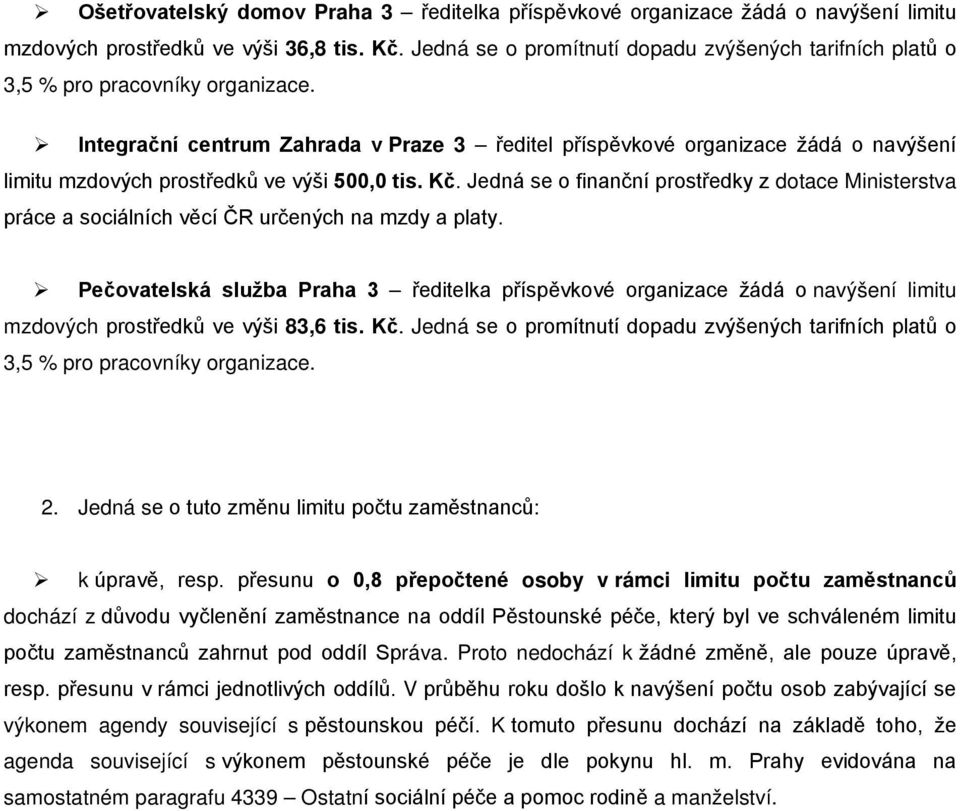 ➢ Ošetřovatelský domov Praha 3 – ředitelka příspěvkové organizace žádá o navýšení limitu mzdových prostředků ve výši 36,8 tis. Kč. Jedná se o promítnutí dopadu zvýšených tarifních platů o 3,5 % pro pracovníky organizace.

➢ Integrační centrum Zahrada v Praze 3 – ředitel příspěvkové organizace žádá o navýšení limitu mzdových prostředků ve výši 500,0 tis. Kč. Jedná se o finanční prostředky z dotace Ministerstva práce a sociálních věcí ČR určených na mzdy a platy.

➢ Pečovatelská služba Praha 3 – ředitelka příspěvkové organizace žádá o navýšení limitu mzdových prostředků ve výši 83,6 tis. Kč. Jedná se o promítnutí dopadu zvýšených tarifních platů o 3,5 % pro pracovníky organizace.

2. Jedná se o tuto změnu limitu počtu zaměstnanců:

➢ k úpravě, resp. přesunu o 0,8 přepočtené osoby v rámci limitu počtu zaměstnanců dochází z důvodu vyčlenění zaměstnance na oddíl Pěstounské péče, který byl ve schváleném limitu počtu zaměstnanců zahrnut pod oddíl Správa. Proto nedochází k žádné změně, ale pouze úpravě, resp. přesunu v rámci jednotlivých oddílů. V průběhu roku došlo k navýšení počtu osob zabývající se výkonem agendy související s pěstounskou péčí. K tomuto přesunu dochází na základě toho, že agenda související s výkonem pěstounské péče je dle pokynu hl. m. Prahy evidována na samostatném paragrafu 4339 – Ostatní sociální péče a pomoc rodině a manželství.